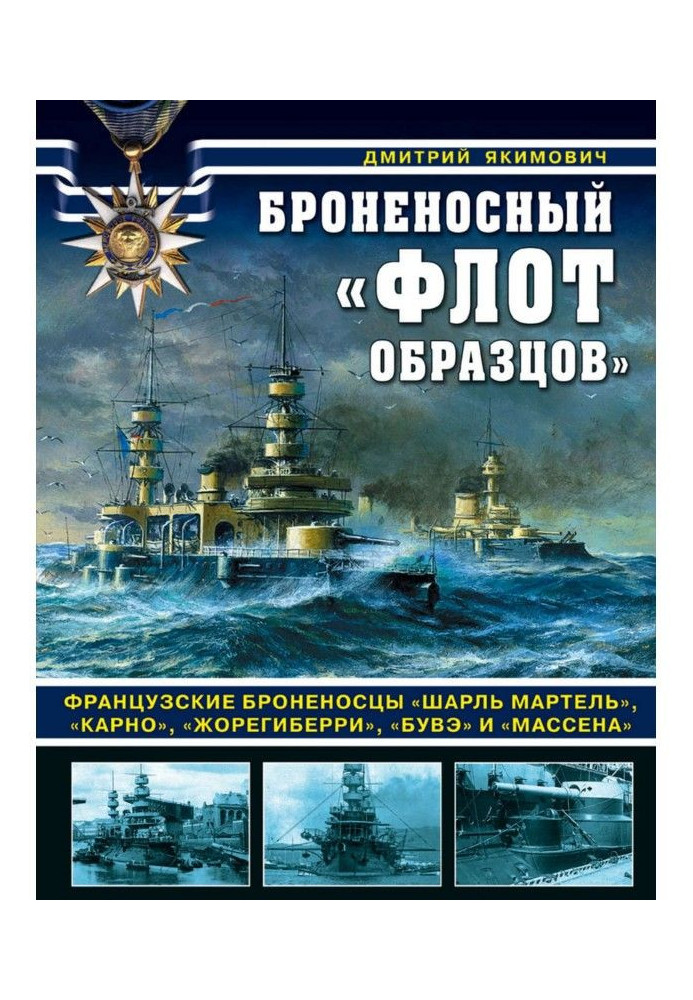 ДМИТРИЙ ЯКИМОВИЧ

БРОНЕНОСНЫЙ «ФЛОТ ОБРАЗЦОВ»

ФРАНЦУЗСКИЕ БРОНЕНОСЦЫ «ШАРЛЬ МАРТЕЛЬ», «КАРНО», «ЖОРЕГИБЕРРИ», «БУВЭ» И «МАССЕНА»